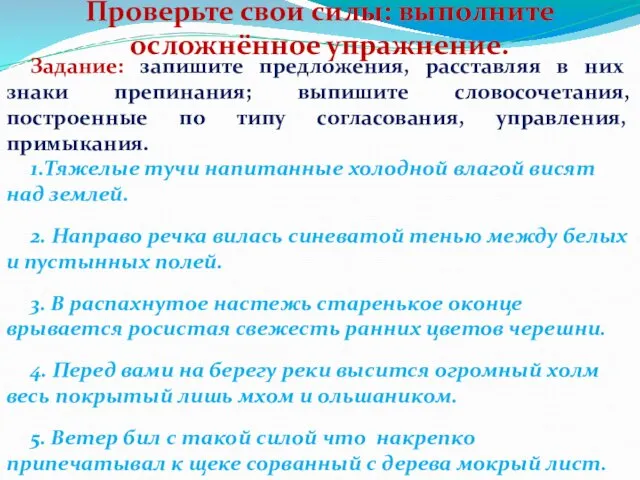 Проверьте свои силы: выполните осложнённое упражнение.

Задание: запишите предложения, расставляя в них знаки препинания; выпишите словосочетания, построенные по типу согласования, управления, примыкания.

1.Тяжелые тучи напитанные холодной влагой висят над землей.

2. Направо речка вилась синеватой тенью между белых и пустынных полей.

3. В распахнутое настежь старенькое оконце врывается росистая свежесть ранних цветов черешни.

4. Перед вами на берегу реки высится огромный холм весь покрытый лишь мхом и ольшаником.

5. Ветер бил с такой силой что накрепко припечатывал к щеке сорванный с дерева мокрый лист.